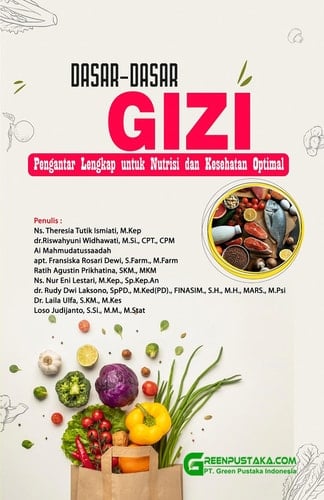 DASAR-DASAR
GIZI
Pengantar Lengkap untuk Nutrisi dan Kesehatan Optimal

Penulis :
Ns. Theresia Tutik Ismiati, M.Kep
dr.Riswahyuni Widhawati, M.Si., CPT., CPM
Ai Mahmudatussaadah
apt. Fransiska Rosari Dewi, S.Farm., M.Farm
Ratih Agustin Prikhatina, SKM., MKM
Ns. Nur Eni Lestari, M.Kep., Sp.Kep.An
dr. Rudy Dwi Laksono, SpPD., M.Ked(PD)., FINASIM., S.H., M.H., MARS., M.Psi
Dr. Laila Ulfa, S.KM., M.Kes
Loso Judijanto, S.Si., M.M., M.Stat

GREENPUSTAKA.COM
PT. Green Pustaka Indonesia